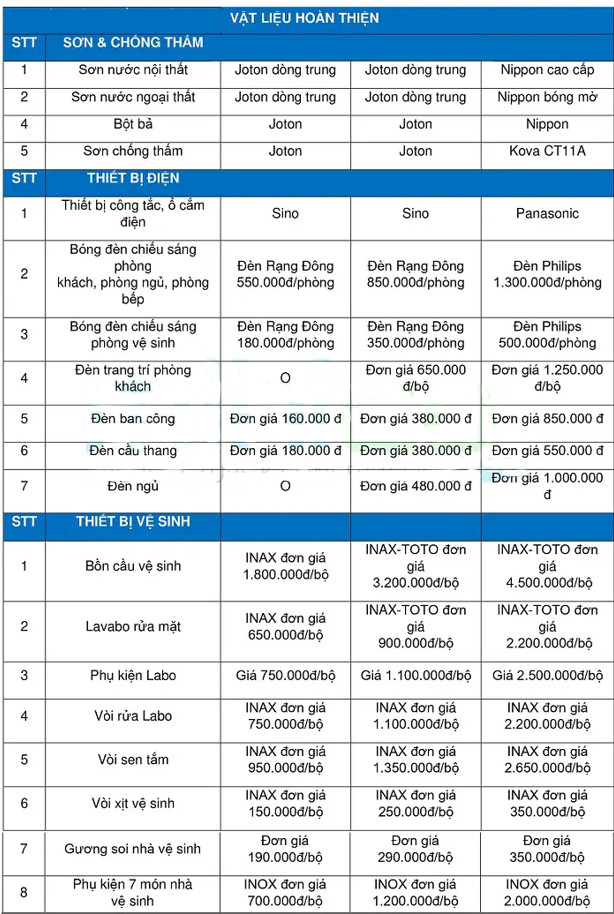 | VẬT LIỆU HOÀN THIỆN | | | | |
|---|---|---|---|---|
| STT | SƠN & CHỐNG THẤM | | | |
| 1 | Sơn nước nội thất | Joton dòng trung | Joton dòng trung | Nippon cao cấp |
| 2 | Sơn nước ngoại thất | Joton dòng trung | Joton dòng trung | Nippon bóng mờ |
| 4 | Bột bả | Joton | Joton | Nippon |
| 5 | Sơn chống thấm | Joton | Joton | Kova CT11A |
| STT | THIẾT BỊ ĐIỆN | | | |
| 1 | Thiết bị công tắc, ổ cắm điện | Sino | Sino | Panasonic |
| 2 | Bóng đèn chiếu sáng phòng khách, phòng ngủ, phòng bếp | Đèn Rạng Đông 550.000đ/phòng | Đèn Rạng Đông 850.000đ/phòng | Đèn Philips 1.300.000đ/phòng |
| 3 | Bóng đèn chiếu sáng phòng vệ sinh | Đèn Rạng Đông 180.000đ/phòng | Đèn Rạng Đông 350.000đ/phòng | Đèn Philips 500.000đ/phòng |
| 4 | Đèn trang trí phòng khách | O | Đơn giá 650.000 đ/bộ | Đơn giá 1.250.000 đ/bộ |
| 5 | Đèn ban công | Đơn giá 160.000 đ | Đơn giá 380.000 đ | Đơn giá 850.000 đ |
| 6 | Đèn cầu thang | Đơn giá 180.000 đ | Đơn giá 380.000 đ | Đơn giá 550.000 đ |
| 7 | Đèn ngủ | O | Đơn giá 480.000 đ | Đơn giá 1.000.000 đ |
| STT | THIẾT BỊ VỆ SINH | | | |
| 1 | Bồn cầu vệ sinh | INAX đơn giá 1.800.000đ/bộ | INAX-TOTO đơn giá 3.200.000đ/bộ | INAX-TOTO đơn giá 4.500.000đ/bộ |
| 2 | Lavabo rửa mặt | INAX đơn giá 650.000đ/bộ | INAX-TOTO đơn giá 900.000đ/bộ | INAX-TOTO đơn giá 2.200.000đ/bộ |
| 3 | Phụ kiện Labo | Giá 750.000đ/bộ | Giá 1.100.000đ/bộ | Giá 2.500.000đ/bộ |
| 4 | Vòi rửa Labo | INAX đơn giá 750.000đ/bộ | INAX đơn giá 1.100.000đ/bộ | INAX đơn giá 2.200.000đ/bộ |
| 5 | Vòi sen tắm | INAX đơn giá 950.000đ/bộ | INAX đơn giá 1.350.000đ/bộ | INAX đơn giá 2.650.000đ/bộ |
| 6 | Vòi xịt vệ sinh | INAX đơn giá 150.000đ/bộ | INAX đơn giá 250.000đ/bộ | INAX đơn giá 350.000đ/bộ |
| 7 | Gương soi nhà vệ sinh | Đơn giá 190.000đ/bộ | Đơn giá 290.000đ/bộ | Đơn giá 350.000đ/bộ |
| 8 | Phụ kiện 7 món nhà vệ sinh | INOX đơn giá 700.000đ/bộ | INOX đơn giá 1.200.000đ/bộ | INOX đơn giá 2.000.000đ/bộ |